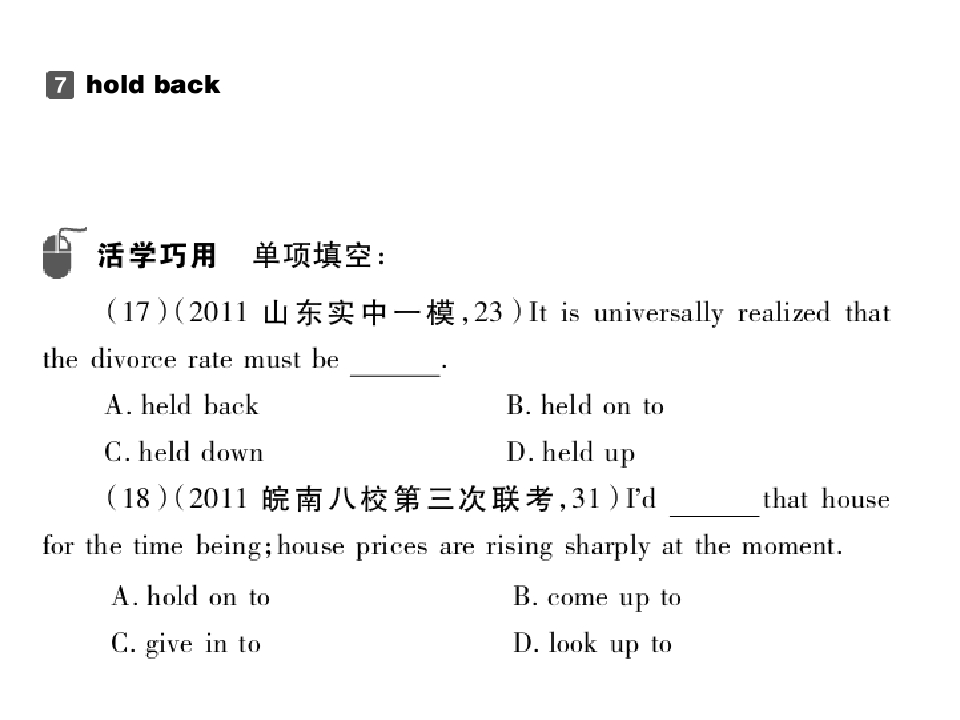 7 hold back

活学巧用 单项填空:

(17)(2011山东实中一模,23)It is universally realized that the divorce rate must be ____.

A. held back   B. held on to

C. held down   D. held up

(18)(2011皖南八校第三次联考,31)I'd ____ that house for the time being;house prices are rising sharply at the moment.

A. hold on to   B. come up to

C. give in to   D. look up to